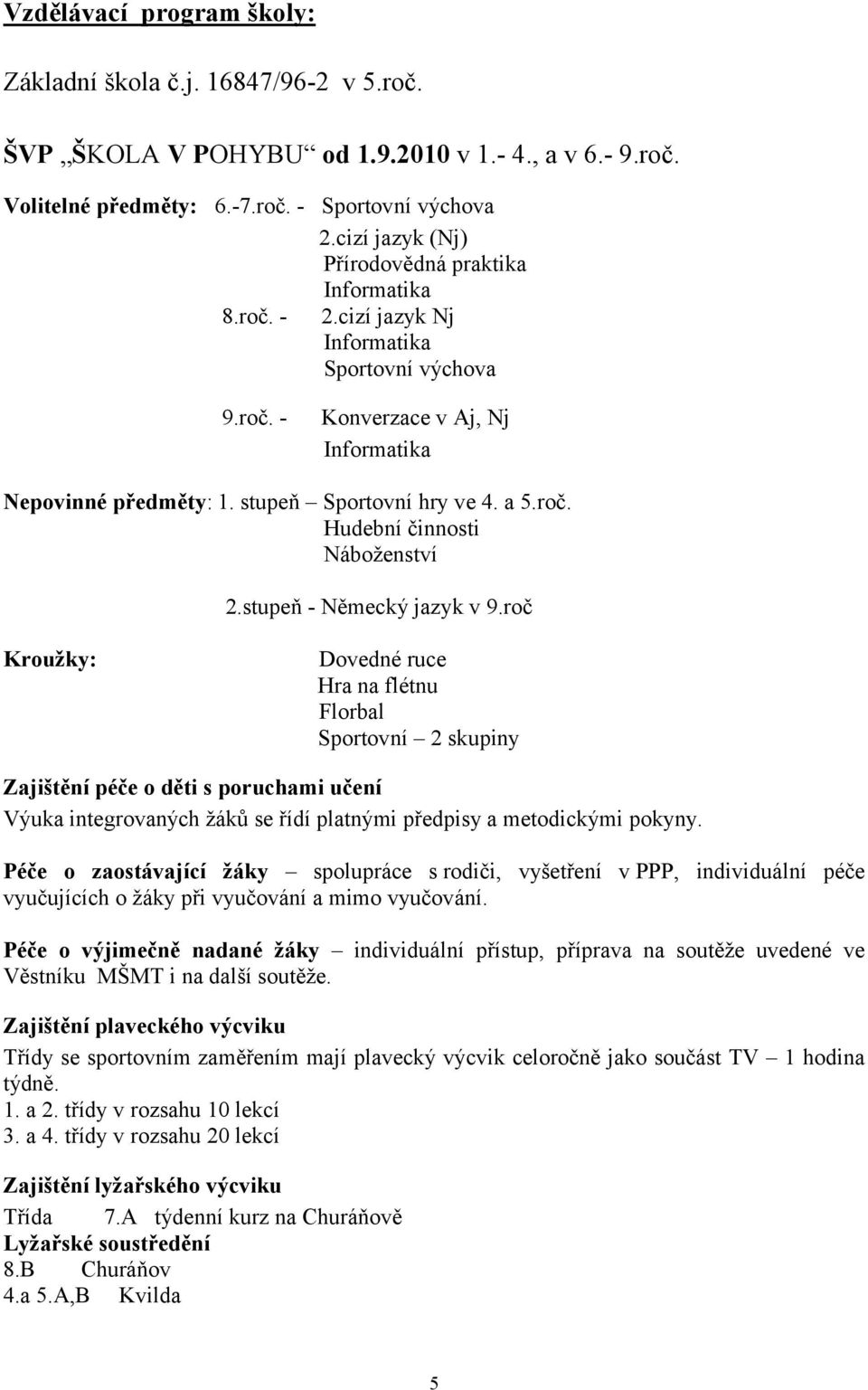 Vzdělávací program školy:

Základní škola č.j. 16847/96-2 v 5.roč.

ŠVP „ŠKOLA V POHYBU“ od 1.9.2010 v 1.- 4., a v 6.- 9.roč.

Volitelné předměty: 6.-7.roč. - Sportovní výchova
2.cizí jazyk (Nj)
Přírodovědná praktika
Informatika
8.roč. - 2.cizí jazyk Nj
Informatika
Sportovní výchova
9.roč. - Konverzace v Aj, Nj
Informatika

Nepovinné předměty: 1. stupeň – Sportovní hry ve 4. a 5.roč.
Hudební činnosti
Náboženství

2.stupeň - Německý jazyk v 9.roč

Kroužky: Dovedné ruce
Hra na flétnu
Florbal
Sportovní – 2 skupiny

Zajištění péče o děti s poruchami učení
Výuka integrovaných žáků se řídí platnými předpisy a metodickými pokyny.

Péče o zaostávající žáky – spolupráce s rodiči, vyšetření v PPP, individuální péče vyučujících o žáky při vyučování a mimo vyučování.

Péče o výjimečně nadané žáky – individuální přístup, příprava na soutěže uvedené ve Věstníku MŠMT i na další soutěže.

Zajištění plaveckého výcviku
Třídy se sportovním zaměřením mají plavecký výcvik celoročně jako součást TV – 1 hodina týdně.
1. a 2. třídy v rozsahu 10 lekcí
3. a 4. třídy v rozsahu 20 lekcí

Zajištění lyžařského výcviku
Třída 7.A týdenní kurz na Churáňově
Lyžařské soustředění
8.B Churáňov
4.a 5.A,B Kvilda

5